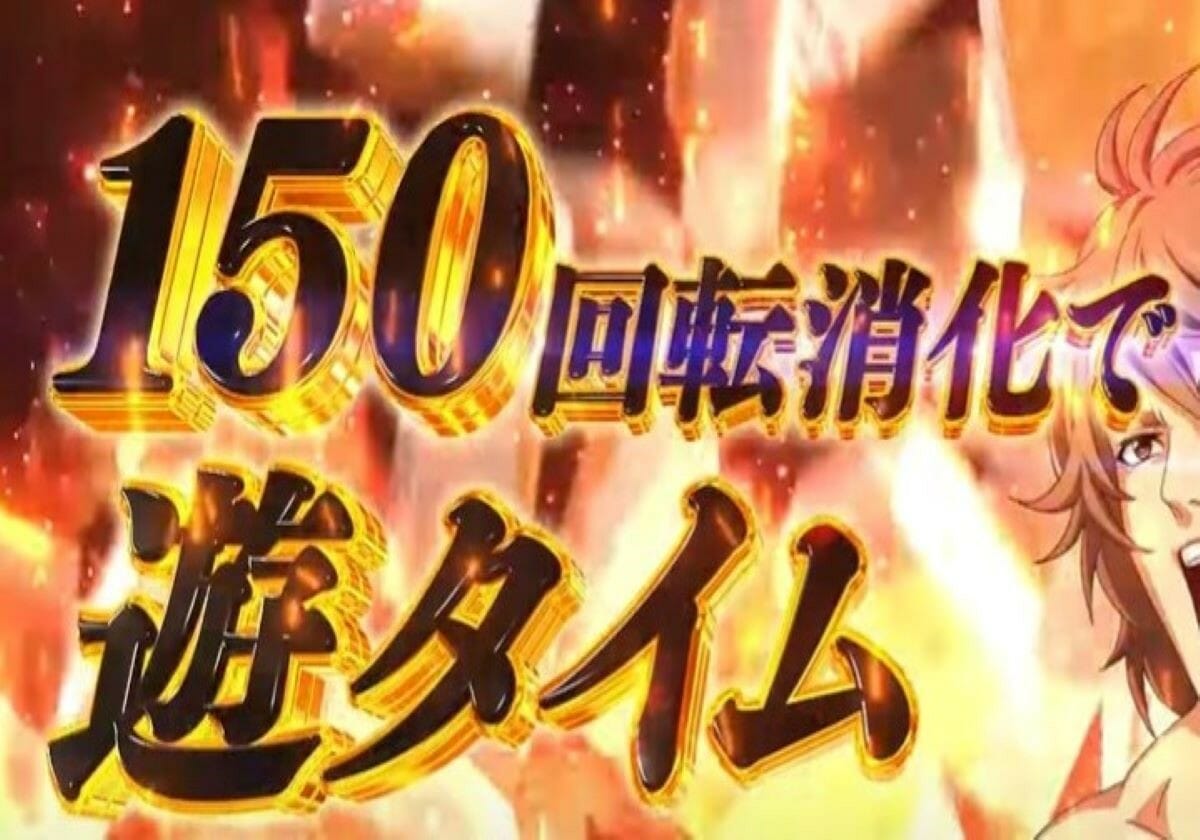 150回転消化で
遊タイム